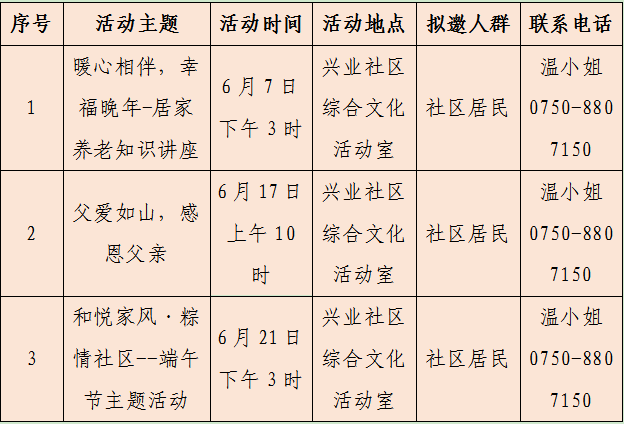 | 序号 | 活动主题 | 活动时间 | 活动地点 | 拟邀人群 | 联系电话 |
|---|---|---|---|---|---|
| 1 | 暖心相伴，幸福晚年-居家养老知识讲座 | 6月7日下午3时 | 兴业社区综合文化活动室 | 社区居民 | 温小姐0750-8807150 |
| 2 | 父爱如山，感恩父亲 | 6月17日上午10时 | 兴业社区综合文化活动室 | 社区居民 | 温小姐0750-8807150 |
| 3 | 和悦家风·粽情社区--端午节主题活动 | 6月21日下午3时 | 兴业社区综合文化活动室 | 社区居民 | 温小姐0750-8807150 |